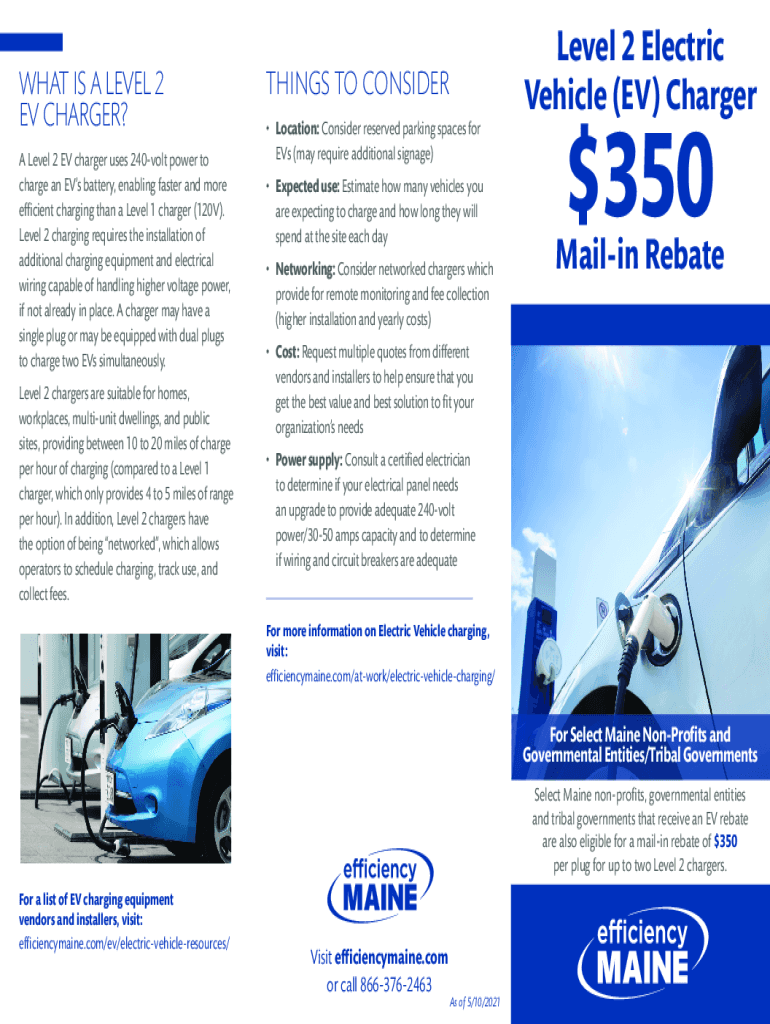 WHAT IS A LEVEL 2 EV CHARGER?

A Level 2 EV charger uses 240-volt power to charge an EV's battery, enabling faster and more efficient charging than a Level 1 charger (120V). Level 2 charging requires the installation of additional charging equipment and electrical wiring capable of handling higher voltage power, if not already in place. A charger may have a single plug or may be equipped with dual plugs to charge two EVs simultaneously.

Level 2 chargers are suitable for homes, workplaces, multi-unit dwellings, and public sites, providing between 10 to 20 miles of charge per hour of charging (compared to a Level 1 charger, which only provides 4 to 5 miles of range per hour). In addition, Level 2 chargers have the option of being "networked", which allows operators to schedule charging, track use, and collect fees.

For a list of EV charging equipment vendors and installers, visit:
efficiencymaine.com/ev/electric-vehicle-resources/

THINGS TO CONSIDER

• Location: Consider reserved parking spaces for EVs (may require additional signage)

• Expected use: Estimate how many vehicles you are expecting to charge and how long they will spend at the site each day

• Networking: Consider networked chargers which provide for remote monitoring and fee collection (higher installation and yearly costs)

• Cost: Request multiple quotes from different vendors and installers to help ensure that you get the best value and best solution to fit your organization's needs

• Power supply: Consult a certified electrician to determine if your electrical panel needs an upgrade to provide adequate 240-volt power/30-50 amps capacity and to determine if wiring and circuit breakers are adequate

For more information on Electric Vehicle charging, visit:
efficiencymaine.com/at-work/electric-vehicle-charging/

efficiency MAINE

Visit efficiencymaine.com
or call 866-376-2463

As of 5/10/2021

Level 2 Electric Vehicle (EV) Charger

$350

Mail-in Rebate

For Select Maine Non-Profits and Governmental Entities/Tribal Governments

Select Maine non-profits, governmental entities and tribal governments that receive an EV rebate are also eligible for a mail-in rebate of $350 per plug for up to two Level 2 chargers.

efficiency MAINE